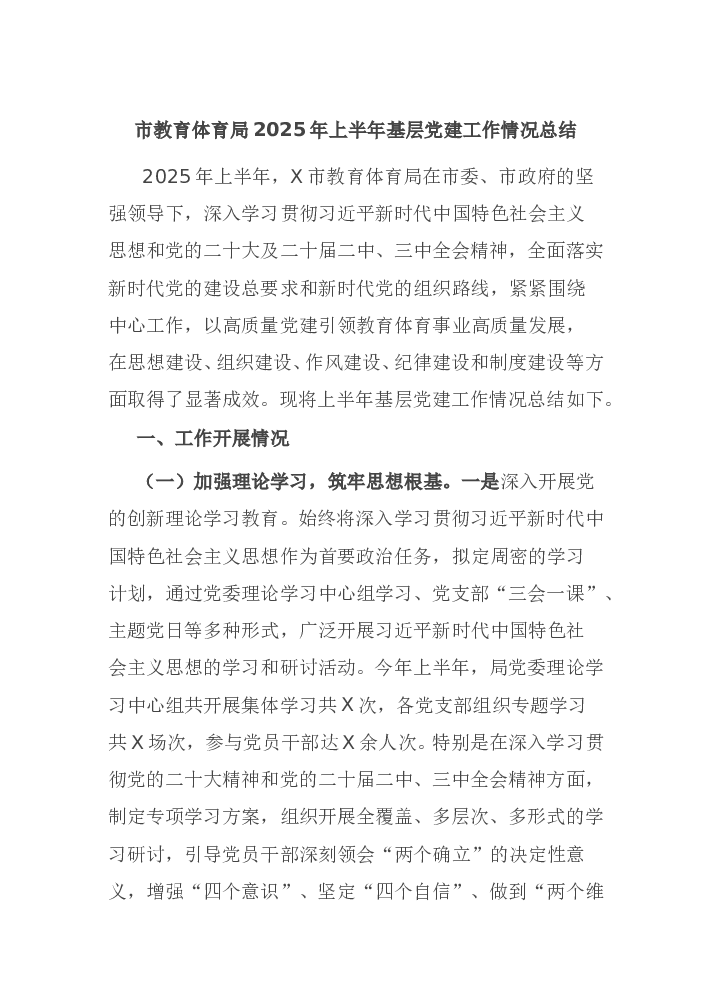 市教育体育局2025年上半年基层党建工作情况总结

2025年上半年，X市教育体育局在市委、市政府的坚强领导下，深入学习贯彻习近平新时代中国特色社会主义思想和党的二十大及二十届二中、三中全会精神，全面落实新时代党的建设总要求和新时代党的组织路线，紧紧围绕中心工作，以高质量党建引领教育体育事业高质量发展，在思想建设、组织建设、作风建设、纪律建设和制度建设等方面取得了显著成效。现将上半年基层党建工作情况总结如下。

一、工作开展情况

（一）加强理论学习，筑牢思想根基。一是深入开展党的创新理论学习教育。始终将深入学习贯彻习近平新时代中国特色社会主义思想作为首要政治任务，拟定周密的学习计划，通过党委理论学习中心组学习、党支部“三会一课”、主题党日等多种形式，广泛开展习近平新时代中国特色社会主义思想的学习和研讨活动。今年上半年，局党委理论学习中心组共开展集体学习共X次，各党支部组织专题学习共X场次，参与党员干部达X余人次。特别是在深入学习贯彻党的二十大精神和党的二十届二中、三中全会精神方面，制定专项学习方案，组织开展全覆盖、多层次、多形式的学习研讨，引导党员干部深刻领会“两个确立”的决定性意义，增强“四个意识”、坚定“四个自信”、做到“两个维